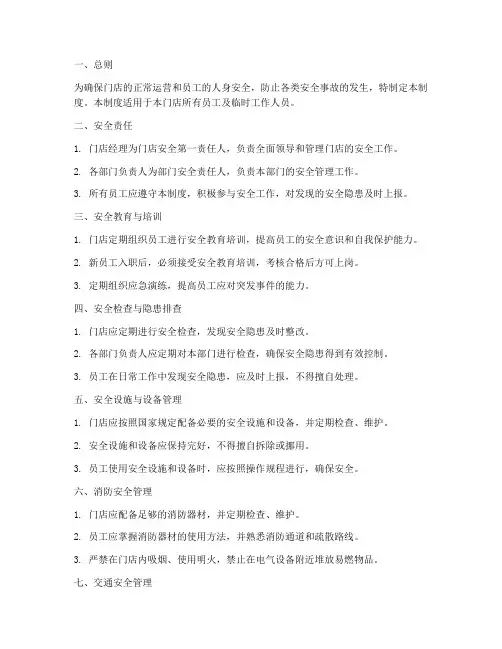 一、总则

为确保门店的正常运营和员工的人身安全，防止各类安全事故的发生，特制定本制度。本制度适用于本门店所有员工及临时工作人员。

二、安全责任

1. 门店经理为门店安全第一责任人，负责全面领导和管理门店的安全工作。

2. 各部门负责人为部门安全责任人，负责本部门的安全管理工作。

3. 所有员工应遵守本制度，积极参与安全工作，对发现的安全隐患及时上报。

三、安全教育与培训

1. 门店定期组织员工进行安全教育培训，提高员工的安全意识和自我保护能力。

2. 新员工入职后，必须接受安全教育培训，考核合格后方可上岗。

3. 定期组织应急演练，提高员工应对突发事件的能力。

四、安全检查与隐患排查

1. 门店应定期进行安全检查，发现安全隐患及时整改。

2. 各部门负责人应定期对本部门进行检查，确保安全隐患得到有效控制。

3. 员工在日常工作中发现安全隐患，应及时上报，不得擅自处理。

五、安全设施与设备管理

1. 门店应按照国家规定配备必要的安全设施和设备，并定期检查、维护。

2. 安全设施和设备应保持完好，不得擅自拆除或挪用。

3. 员工使用安全设施和设备时，应按照操作规程进行，确保安全。

六、消防安全管理

1. 门店应配备足够的消防器材，并定期检查、维护。

2. 员工应掌握消防器材的使用方法，并熟悉消防通道和疏散路线。

3. 严禁在门店内吸烟、使用明火，禁止在电气设备附近堆放易燃物品。

七、交通安全管理